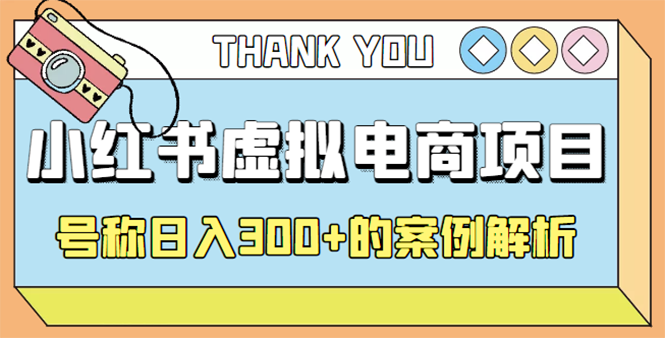 THANK YOU

小红书虚拟电商项目

号称日入300+的案例解析